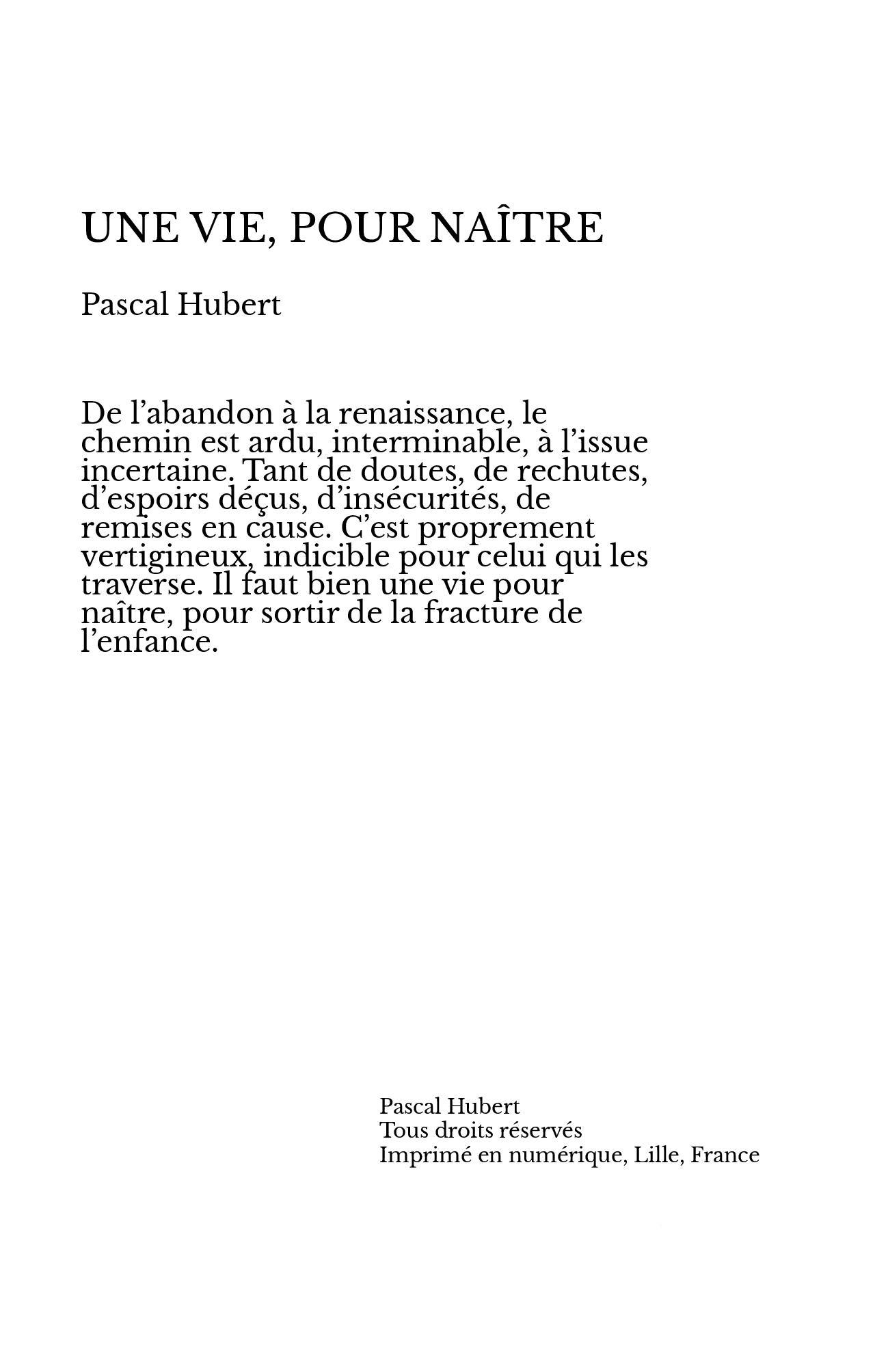 UNE VIE, POUR NAÎTRE

Pascal Hubert

De l’abandon à la renaissance, le chemin est ardu, interminable, à l’issue incertaine. Tant de doutes, de rechutes, d’espoirs déçus, d’insécurités, de remises en cause. C’est proprement vertigineux, indicible pour celui qui les traverse. Il faut bien une vie pour naître, pour sortir de la fracture de l’enfance.

Pascal Hubert
Tous droits réservés
Imprimé en numérique, Lille, France